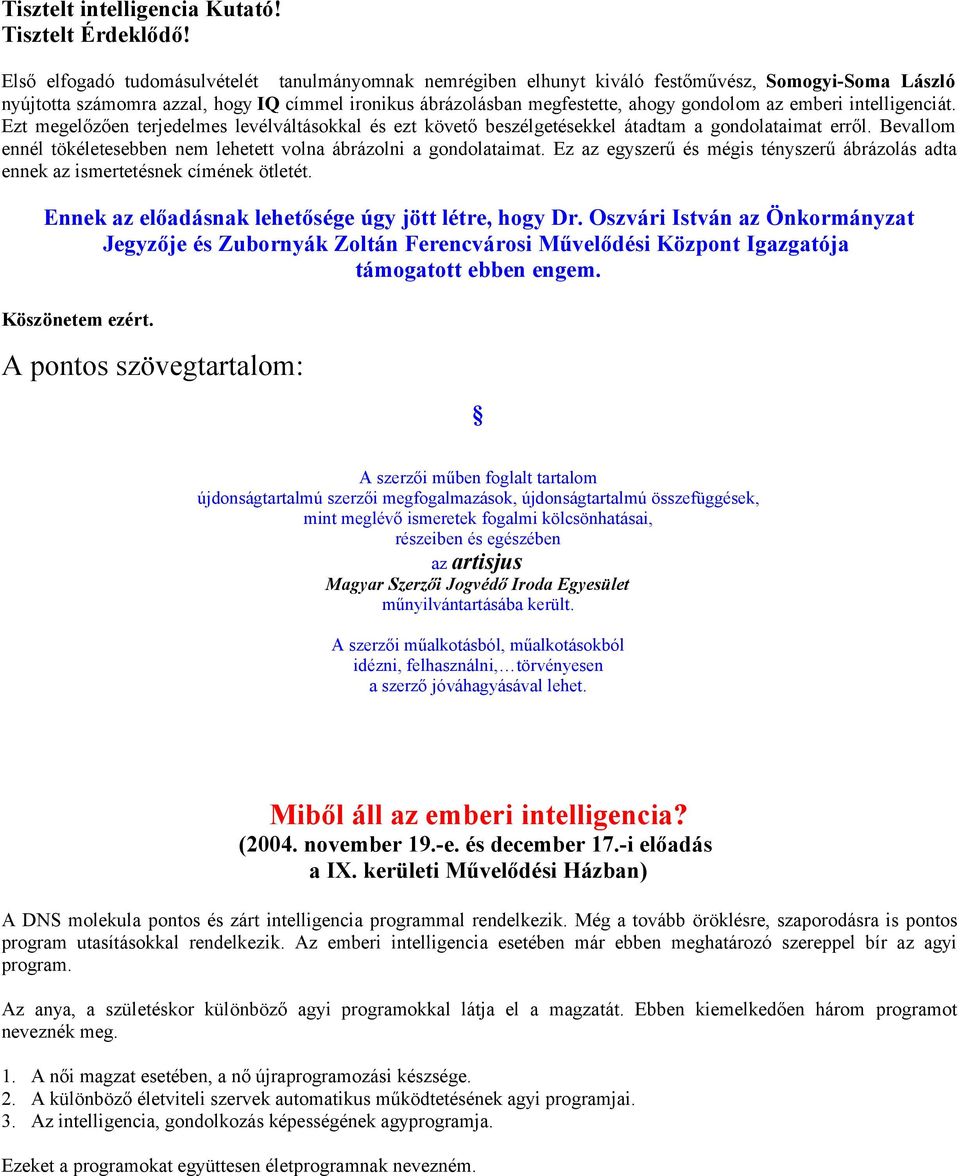 Tisztelt intelligencia Kutató!
Tisztelt Érdeklődő!

Első elfogadó tudomásulvételét tanulmányomnak nemrégiben elhunyt kiváló festőművész, Somogyi-Soma László nyújtotta számomra azzal, hogy IQ címmel ironikus ábrázolásban megfestette, ahogy gondolom az emberi intelligenciát. Ezt megelőzően terjedelmes levélváltásokkal és ezt követő beszélgetésekkel átadtam a gondolataimat erről. Bevallom ennél tökéletesebben nem lehetett volna ábrázolni a gondolataimat. Ez az egyszerű és mégis tényszerű ábrázolás adta ennek az ismertetésnek címének ötletét.

Ennek az előadásnak lehetősége úgy jött létre, hogy Dr. Oszvári István az Önkormányzat Jegyzője és Zubornyák Zoltán Ferencvárosi Művelődési Központ Igazgatója támogatott ebben engem.

Köszönetem ezért.

A pontos szövegtartalom:

§

A szerzői műben foglalt tartalom
újdonságtartalmú szerzői megfogalmazások, újdonságtartalmú összefüggések,
mint meglévő ismeretek fogalmi kölcsönhatásai,
részeiben és egészében
az artisjus
Magyar Szerzői Jogvédő Iroda Egyesület
műnyilvántartásába került.

A szerzői műalkotásból, műalkotásokból
idézni, felhasználni,…törvényesen
a szerző jóváhagyásával lehet.

Miből áll az emberi intelligencia?
(2004. november 19.-e. és december 17.-i előadás
a IX. kerületi Művelődési Házban)

A DNS molekula pontos és zárt intelligencia programmal rendelkezik. Még a tovább öröklésre, szaporodásra is pontos program utasításokkal rendelkezik. Az emberi intelligencia esetében már ebben meghatározó szereppel bír az agyi program.

Az anya, a születéskor különböző agyi programokkal látja el a magzatát. Ebben kiemelkedően három programot neveznék meg.

1. A női magzat esetében, a nő újraprogramozási készsége.
2. A különböző életviteli szervek automatikus működtetésének agyi programjai.
3. Az intelligencia, gondolkozás képességének agyprogramja.

Ezeket a programokat együttesen életprogramnak nevezném.